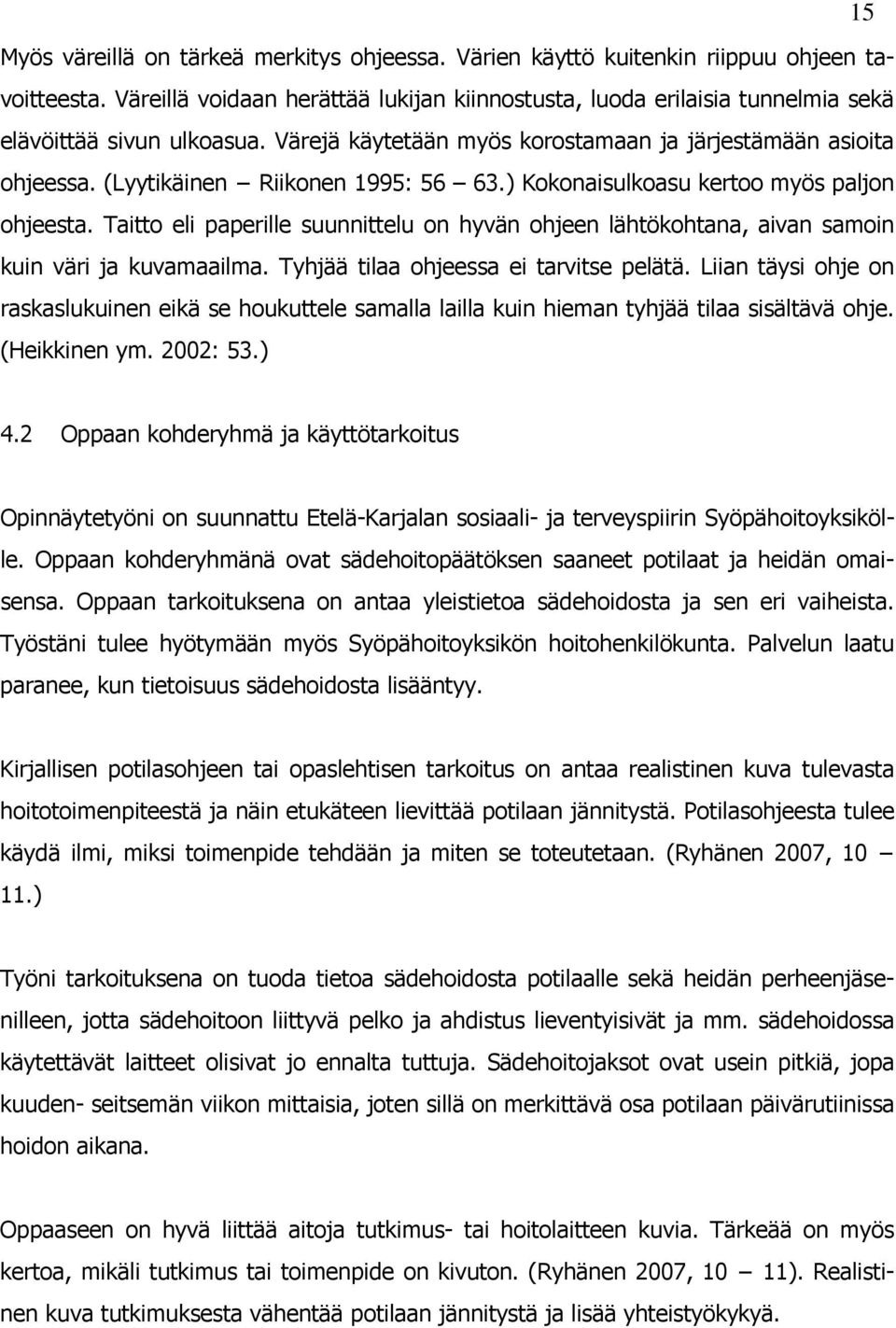 15

Myös väreillä on tärkeä merkitys ohjeessa. Värien käyttö kuitenkin riippuu ohjeen tavoitteesta. Väreillä voidaan herättää lukijan kiinnostusta, luoda erilaisia tunnelmia sekä elävöittää sivun ulkoasua. Värejä käytetään myös korostamaan ja järjestämään asioita ohjeessa. (Lyytikäinen – Riikonen 1995: 56 – 63.) Kokonaisulkoasu kertoo myös paljon ohjeesta. Taitto eli paperille suunnittelu on hyvän ohjeen lähtökohtana, aivan samoin kuin väri ja kuvamaailma. Tyhjää tilaa ohjeessa ei tarvitse pelätä. Liian täysi ohje on raskaslukuinen eikä se houkuttele samalla lailla kuin hieman tyhjää tilaa sisältävä ohje. (Heikkinen ym. 2002: 53.)

4.2 Oppaan kohderyhmä ja käyttötarkoitus

Opinnäytetyöni on suunnattu Etelä-Karjalan sosiaali- ja terveyspiirin Syöpähoitoyksikölle. Oppaan kohderyhmänä ovat sädehoitopäätöksen saaneet potilaat ja heidän omaisensa. Oppaan tarkoituksena on antaa yleistietoa sädehoidosta ja sen eri vaiheista. Työstäni tulee hyötymään myös Syöpähoitoyksikön hoitohenkilökunta. Palvelun laatu paranee, kun tietoisuus sädehoidosta lisääntyy.

Kirjallisen potilasohjeen tai opaslehtisen tarkoitus on antaa realistinen kuva tulevasta hoitotoimenpiteestä ja näin etukäteen lievittää potilaan jännitystä. Potilasohjeesta tulee käydä ilmi, miksi toimenpide tehdään ja miten se toteutetaan. (Ryhänen 2007, 10 – 11.)

Työni tarkoituksena on tuoda tietoa sädehoidosta potilaalle sekä heidän perheenjäsenilleen, jotta sädehoitoon liittyvä pelko ja ahdistus lieventyisivät ja mm. sädehoidossa käytettävät laitteet olisivat jo ennalta tuttuja. Sädehoitojaksot ovat usein pitkiä, jopa kuuden- seitsemän viikon mittaisia, joten sillä on merkittävä osa potilaan päivärutiinissa hoidon aikana.

Oppaaseen on hyvä liittää aitoja tutkimus- tai hoitolaitteen kuvia. Tärkeää on myös kertoa, mikäli tutkimus tai toimenpide on kivuton. (Ryhänen 2007, 10 – 11). Realistinen kuva tutkimuksesta vähentää potilaan jännitystä ja lisää yhteistyökykyä.